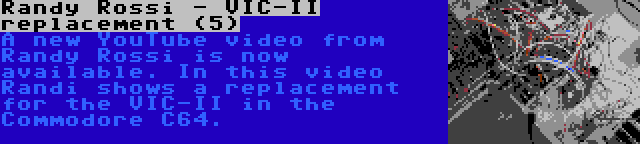 Randy Rossi - VIC-II replacement (5)

A new YouTube video from Randy Rossi is now available. In this video Randi shows a replacement for the VIC-II in the Commodore C64.